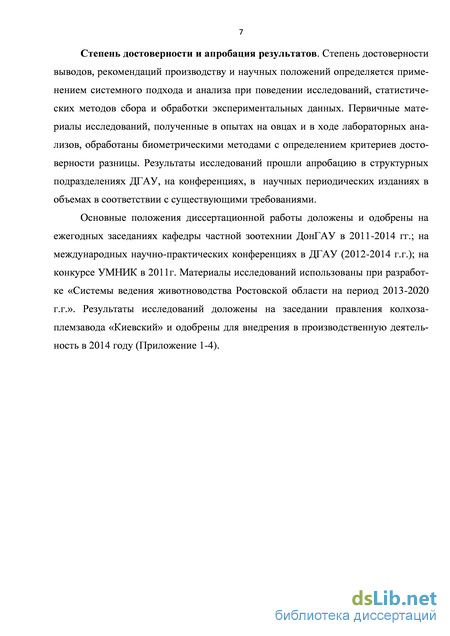 7

**Степень достоверности и апробация результатов**. Степень достоверности выводов, рекомендаций производству и научных положений определяется применением системного подхода и анализа при поведении исследований, статистических методов сбора и обработки экспериментальных данных. Первичные материалы исследований, полученные в опытах на овцах и в ходе лабораторных анализов, обработаны биометрическими методами с определением критериев достоверности разницы. Результаты исследований прошли апробацию в структурных подразделениях ДГАУ, на конференциях, в научных периодических изданиях в объемах в соответствии с существующими требованиями.

Основные положения диссертационной работы доложены и одобрены на ежегодных заседаниях кафедры частной зоотехнии ДонГАУ в 2011-2014 гг.; на международных научно-практических конференциях в ДГАУ (2012-2014 г.г.); на конкурсе УМНИК в 2011г. Материалы исследований использованы при разработке «Системы ведения животноводства Ростовской области на период 2013-2020 г.г.». Результаты исследований доложены на заседании правления колхоза-племзавода «Киевский» и одобрены для внедрения в производственную деятельность в 2014 году (Приложение 1-4).

dsLib.net
библиотека диссертаций